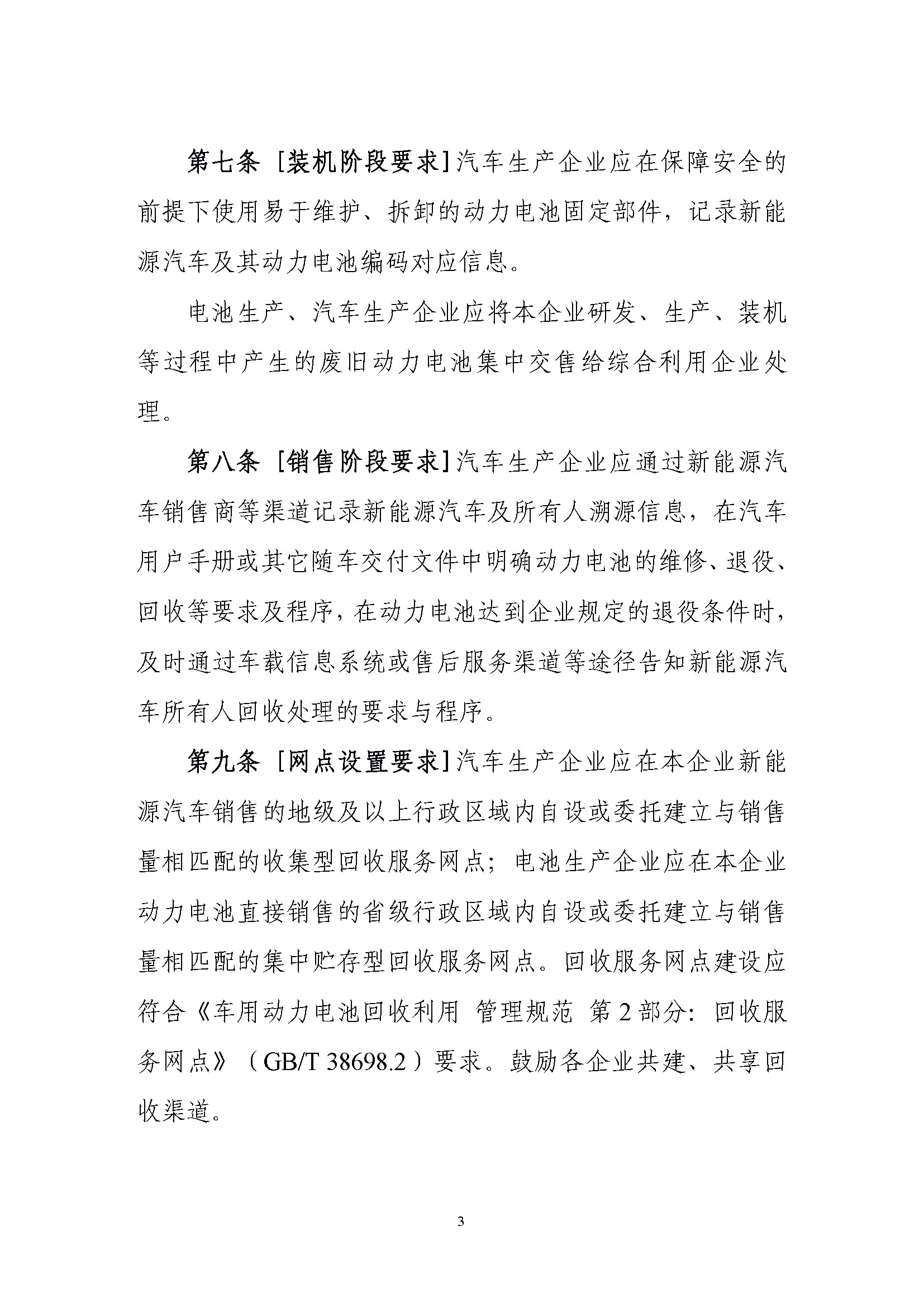 第七条 [装机阶段要求]汽车生产企业应在保障安全的前提下使用易于维护、拆卸的动力电池固定部件，记录新能源汽车及其动力电池编码对应信息。

电池生产、汽车生产企业应将本企业研发、生产、装机等过程中产生的废旧动力电池集中交售给综合利用企业处理。

第八条 [销售阶段要求]汽车生产企业应通过新能源汽车销售商等渠道记录新能源汽车及所有人溯源信息，在汽车用户手册或其它随车交付文件中明确动力电池的维修、退役、回收等要求及程序，在动力电池达到企业规定的退役条件时，及时通过车载信息系统或售后服务渠道等途径告知新能源汽车所有人回收处理的要求与程序。

第九条 [网点设置要求]汽车生产企业应在本企业新能源汽车销售的地级及以上行政区域内自设或委托建立与销售量相匹配的收集型回收服务网点；电池生产企业应在本企业动力电池直接销售的省级行政区域内自设或委托建立与销售量相匹配的集中贮存型回收服务网点。回收服务网点建设应符合《车用动力电池回收利用 管理规范 第2部分：回收服务网点》（GB/T 38698.2）要求。鼓励各企业共建、共享回收渠道。

3